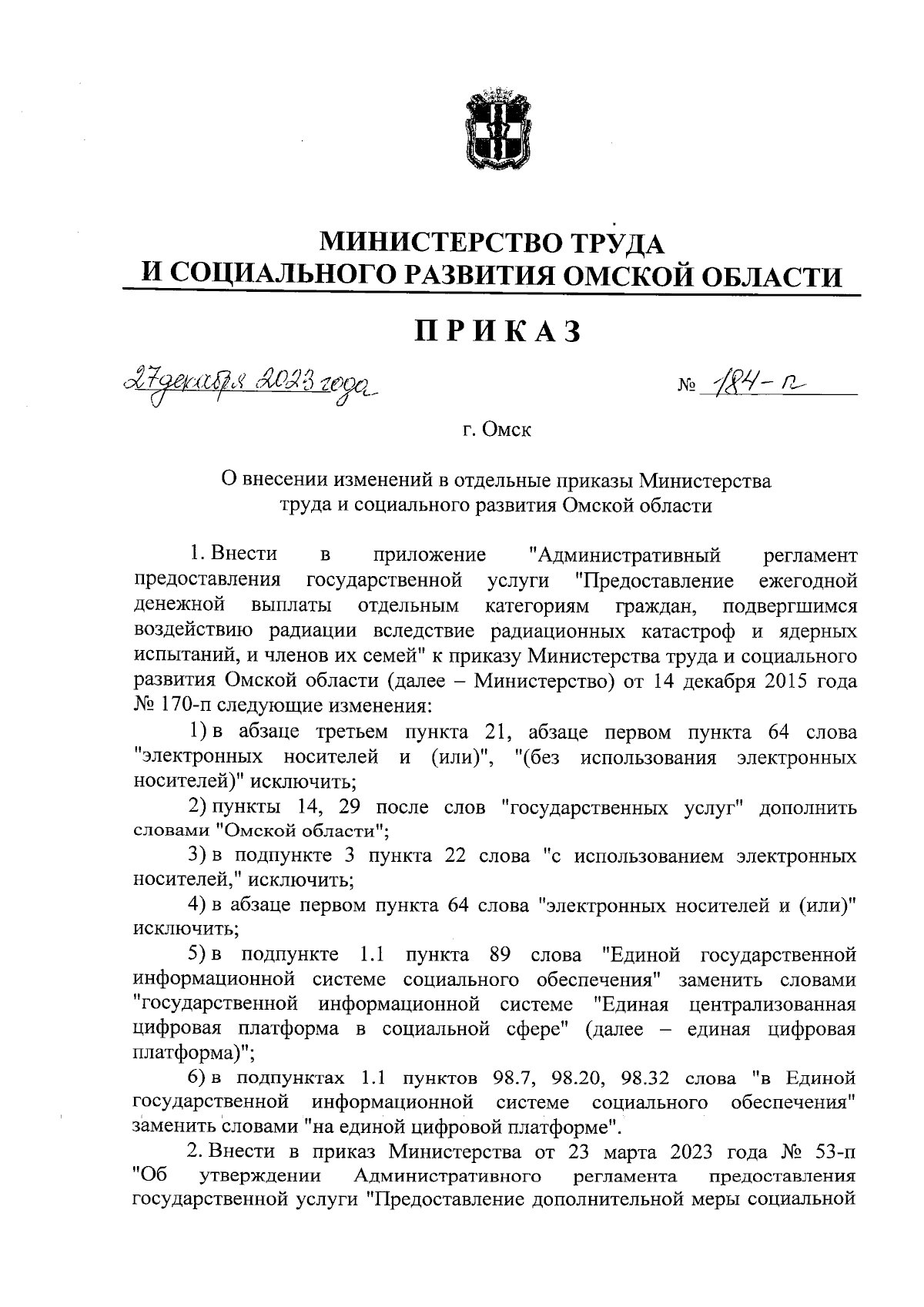 МИНИСТЕРСТВО ТРУДА
И СОЦИАЛЬНОГО РАЗВИТИЯ ОМСКОЙ ОБЛАСТИ

ПРИКАЗ

27 декабря 2023 года № 184-п

г. Омск

О внесении изменений в отдельные приказы Министерства труда и социального развития Омской области

1. Внести в приложение "Административный регламент предоставления государственной услуги "Предоставление ежегодной денежной выплаты отдельным категориям граждан, подвергшимся воздействию радиации вследствие радиационных катастроф и ядерных испытаний, и членов их семей" к приказу Министерства труда и социального развития Омской области (далее – Министерство) от 14 декабря 2015 года № 170-п следующие изменения:

1) в абзаце третьем пункта 21, абзаце первом пункта 64 слова "электронных носителей и (или)", "(без использования электронных носителей)" исключить;

2) пункты 14, 29 после слов "государственных услуг" дополнить словами "Омской области";

3) в подпункте 3 пункта 22 слова "с использованием электронных носителей," исключить;

4) в абзаце первом пункта 64 слова "электронных носителей и (или)" исключить;

5) в подпункте 1.1 пункта 89 слова "Единой государственной информационной системе социального обеспечения" заменить словами "государственной информационной системе "Единая централизованная цифровая платформа в социальной сфере" (далее – единая цифровая платформа)";

6) в подпунктах 1.1 пунктов 98.7, 98.20, 98.32 слова "в Единой государственной информационной системе социального обеспечения" заменить словами "на единой цифровой платформе".

2. Внести в приказ Министерства от 23 марта 2023 года № 53-п "Об утверждении Административного регламента предоставления государственной услуги "Предоставление дополнительной меры социальной